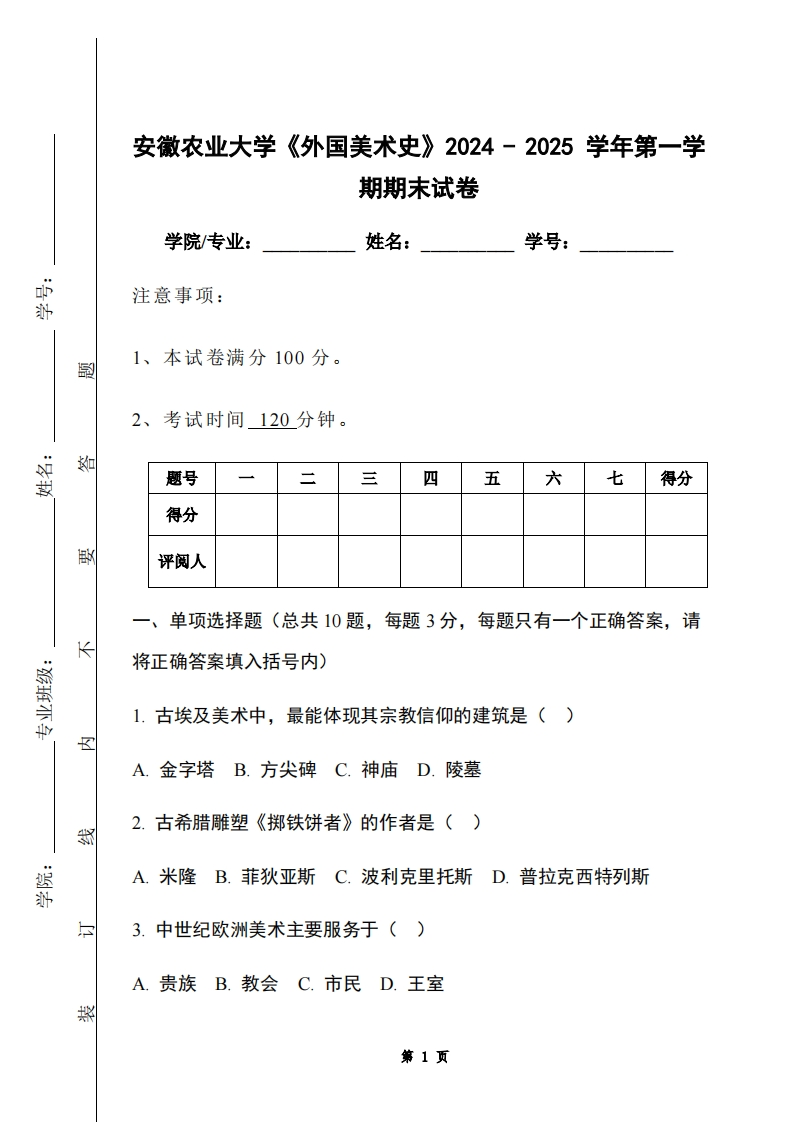 学号：

姓名：

专业班级：

学院：

装 订 线 内 不 要 答 题

安徽农业大学《外国美术史》2024 - 2025 学年第一学期期末试卷

学院/专业：__________ 姓名：__________ 学号：__________

注意事项：

1、本试卷满分 100 分。

2、考试时间 120 分钟。

| 题号 | 一 | 二 | 三 | 四 | 五 | 六 | 七 | 得分 |
|---|---|---|---|---|---|---|---|---|
| 得分 | | | | | | | | |
| 评阅人 | | | | | | | | |

一、单项选择题（总共 10 题，每题 3 分，每题只有一个正确答案，请将正确答案填入括号内）

1. 古埃及美术中，最能体现其宗教信仰的建筑是（ ）

A. 金字塔 B. 方尖碑 C. 神庙 D. 陵墓

2. 古希腊雕塑《掷铁饼者》的作者是（ ）

A. 米隆 B. 菲狄亚斯 C. 波利克里托斯 D. 普拉克西特列斯

3. 中世纪欧洲美术主要服务于（ ）

A. 贵族 B. 教会 C. 市民 D. 王室

第 1 页